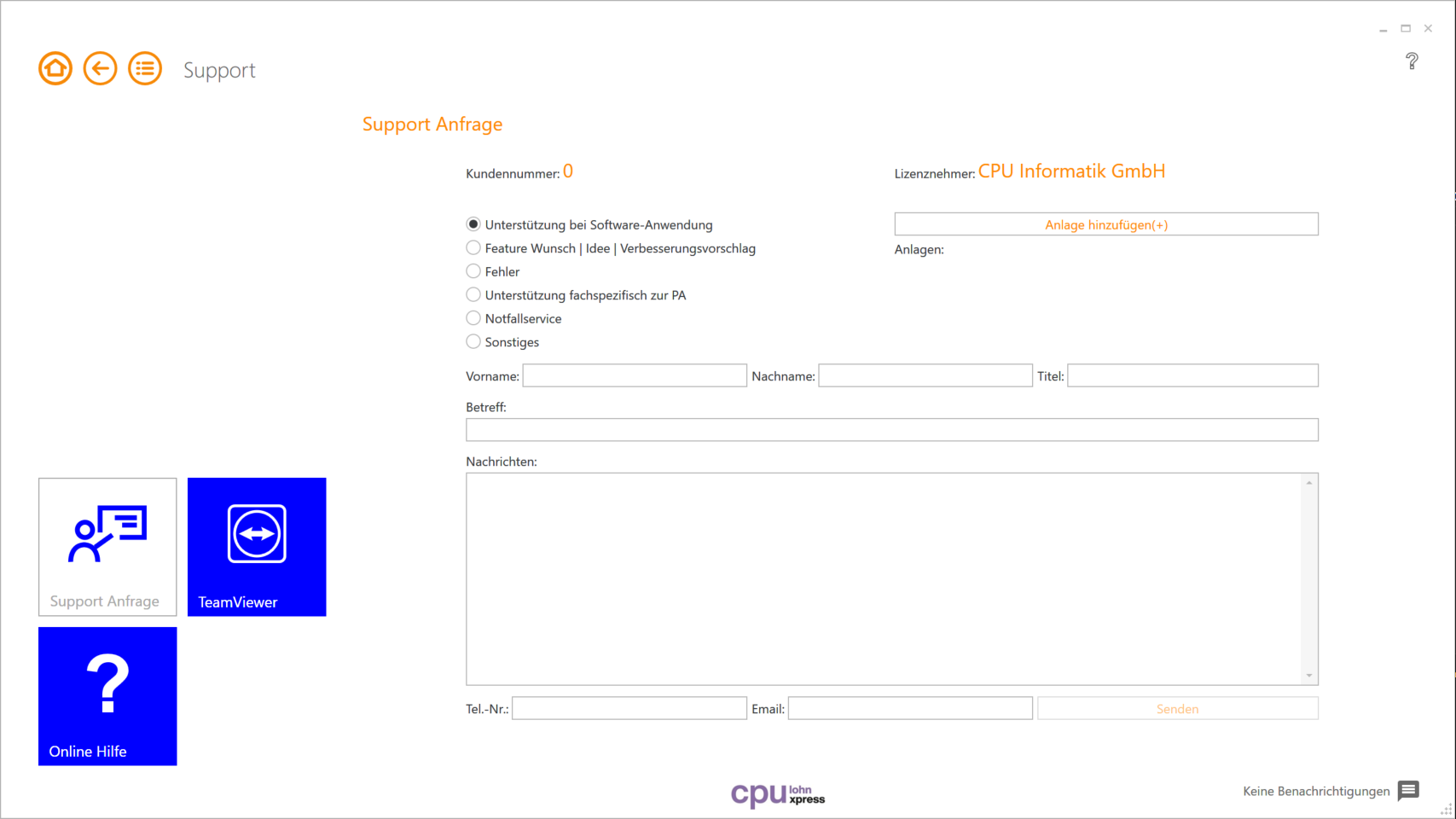 Support

?

Support Anfrage

Kundennummer: 0

Lizenznehmer: CPU Informatik GmbH

Unterstützung bei Software-Anwendung
Feature Wunsch | Idee | Verbesserungsvorschlag
Fehler
Unterstützung fachspezifisch zur PA
Notfallservice
Sonstiges

Anlage hinzufügen(+)

Anlagen:

Vorname:

Nachname:

Titel:

Betreff:

Nachrichten:

Tel.-Nr.:

Email:

Senden

Support Anfrage

TeamViewer

?

Online Hilfe

cpu lohn xpress

Keine Benachrichtigungen